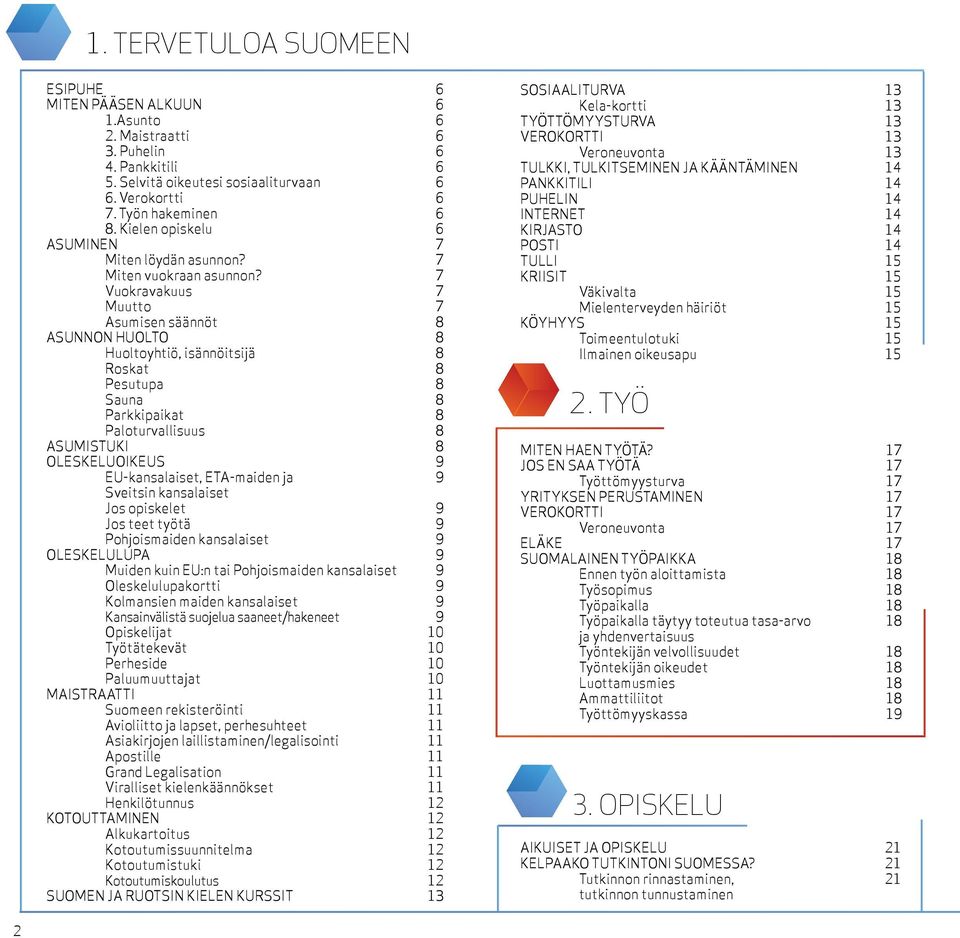 1. TERVETULOA SUOMEEN

ESIPUHE 6
MITEN PÄÄSEN ALKUUN 6
1.Asunto 6
2. Maistraatti 6
3. Puhelin 6
4. Pankkitili 6
5. Selvitä oikeutesi sosiaaliturvaan 6
6. Verokortti 6
7. Työn hakeminen 6
8. Kielen opiskelu 6
ASUMINEN 7
Miten löydän asunnon? 7
Miten vuokraan asunnon? 7
Vuokravakuus 7
Muutto 7
Asumisen säännöt 8
ASUNNON HUOLTO 8
Huoltoyhtiö, isännöitsijä 8
Roskat 8
Pesutupa 8
Sauna 8
Parkkipaikat 8
Paloturvallisuus 8
ASUMISTUKI 8
OLESKELUOIKEUS 9
EU-kansalaiset, ETA-maiden ja Sveitsin kansalaiset 9
Jos opiskelet 9
Jos teet työtä 9
Pohjoismaiden kansalaiset 9
OLESKELULUPA 9
Muiden kuin EU:n tai Pohjoismaiden kansalaiset 9
Oleskelulupakortti 9
Kolmansien maiden kansalaiset 9
Kansainvälistä suojelua saaneet/hakeneet 9
Opiskelijat 10
Työtätekevät 10
Perheside 10
Paluumuuttajat 10
MAISTRAATTI 11
Suomeen rekisteröinti 11
Avioliitto ja lapset, perhesuhteet 11
Asiakirjojen laillistaminen/legalisointi 11
Apostille 11
Grand Legalisation 11
Viralliset kielenkäännökset 11
Henkilötunnus 12
KOTOUTTAMINEN 12
Alkukartoitus 12
Kotoutumissuunnitelma 12
Kotoutumistuki 12
Kotoutumiskoulutus 12
SUOMEN JA RUOTSIN KIELEN KURSSIT 13

SOSIAALITURVA 13
Kela-kortti 13
TYÖTTÖMYYSTURVA 13
VEROKORTTI 13
Veroneuvonta 13
TULKKI, TULKITSEMINEN JA KÄÄNTÄMINEN 14
PANKKITILI 14
PUHELIN 14
INTERNET 14
KIRJASTO 14
POSTI 14
TULLI 15
KRIISIT 15
Väkivalta 15
Mielenterveyden häiriöt 15
KÖYHYYS 15
Toimeentulotuki 15
Ilmainen oikeusapu 15

2. TYÖ

MITEN HAEN TYÖTÄ? 17
JOS EN SAA TYÖTÄ 17
Työttömyysturva 17
YRITYKSEN PERUSTAMINEN 17
VEROKORTTI 17
Veroneuvonta 17
ELÄKE 17
SUOMALAINEN TYÖPAIKKA 18
Ennen työn aloittamista 18
Työsopimus 18
Työpaikalla 18
Työpaikalla täytyy toteutua tasa-arvo ja yhdenvertaisuus 18
Työntekijän velvollisuudet 18
Työntekijän oikeudet 18
Luottamusmies 18
Ammattiliitot 18
Työttömyyskassa 19

3. OPISKELU

AIKUISET JA OPISKELU 21
KELPAAKO TUTKINTONI SUOMESSA? 21
Tutkinnon rinnastaminen, tutkinnon tunnustaminen 21

2